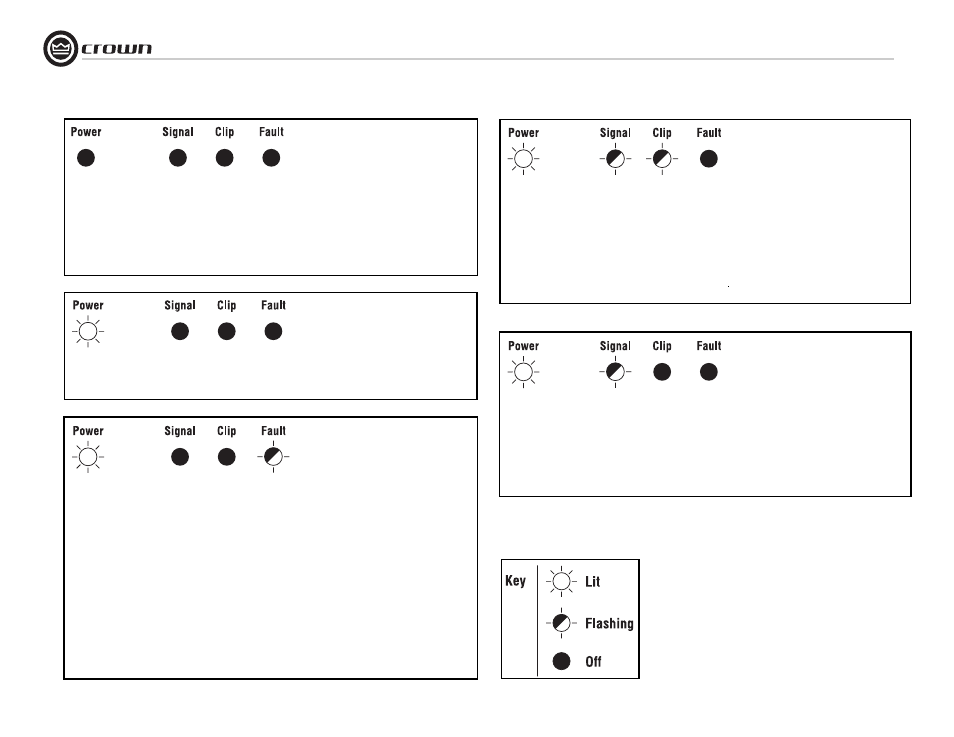 crown

Power Signal Clip Fault

Power Signal Clip Fault

Power Signal Clip Fault

Power Signal Clip Fault

Power Signal Clip Fault

Key
Lit
Flashing
Off